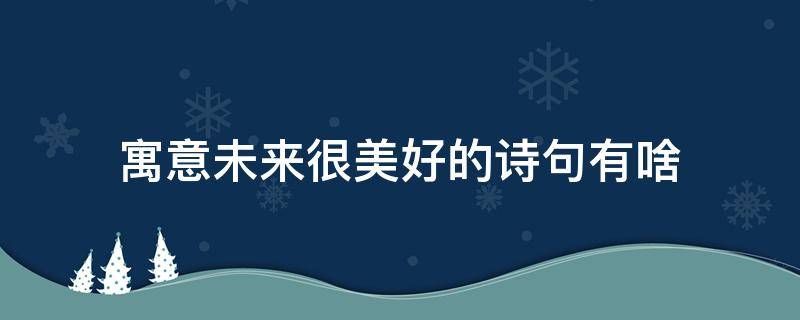 寓意未来很美好的诗句有啥